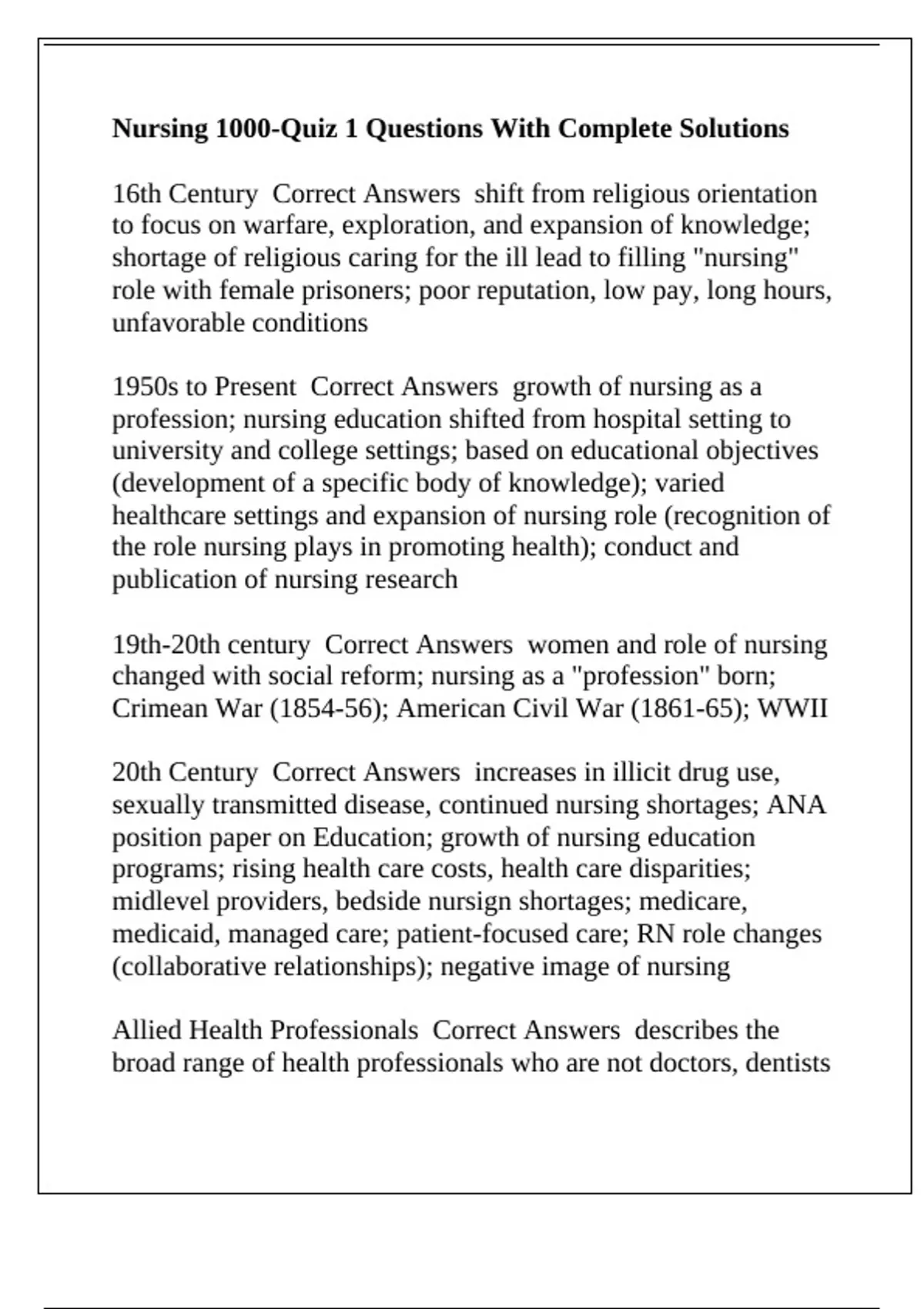 Nursing 1000-Quiz 1 Questions With Complete Solutions

16th Century  Correct Answers  shift from religious orientation to focus on warfare, exploration, and expansion of knowledge; shortage of religious caring for the ill lead to filling "nursing" role with female prisoners; poor reputation, low pay, long hours, unfavorable conditions

1950s to Present  Correct Answers  growth of nursing as a profession; nursing education shifted from hospital setting to university and college settings; based on educational objectives (development of a specific body of knowledge); varied healthcare settings and expansion of nursing role (recognition of the role nursing plays in promoting health); conduct and publication of nursing research

19th-20th century  Correct Answers  women and role of nursing changed with social reform; nursing as a "profession" born; Crimean War (1854-56); American Civil War (1861-65); WWII

20th Century  Correct Answers  increases in illicit drug use, sexually transmitted disease, continued nursing shortages; ANA position paper on Education; growth of nursing education programs; rising health care costs, health care disparities; midlevel providers, bedside nursign shortages; medicare, medicaid, managed care; patient-focused care; RN role changes (collaborative relationships); negative image of nursing

Allied Health Professionals  Correct Answers  describes the broad range of health professionals who are not doctors, dentists